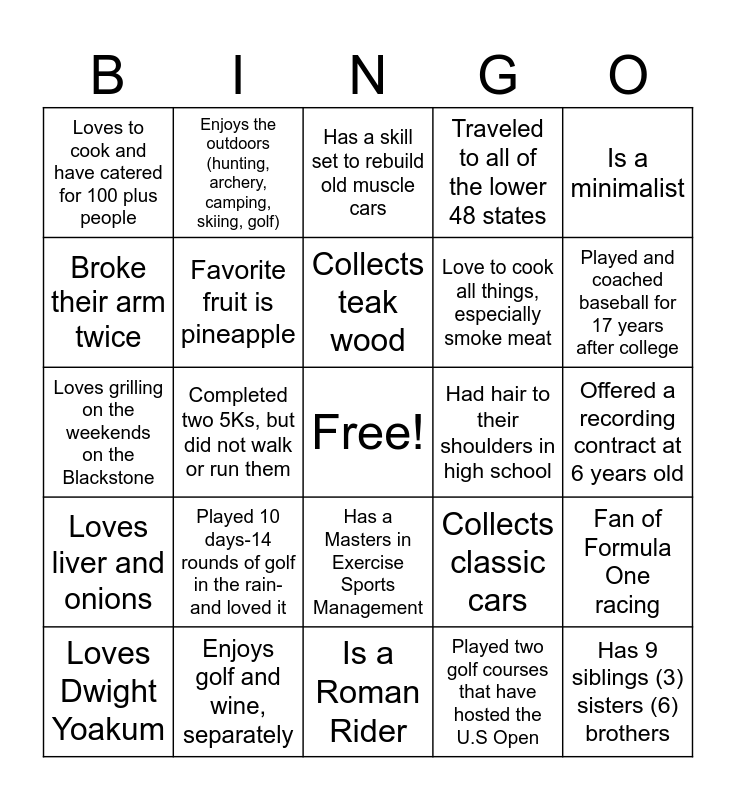 | B | I | N | G | O |
|---|---|---|---|---|
| Loves to cook and have catered for 100 plus people | Enjoys the outdoors (hunting, archery, camping, skiing, golf) | Has a skill set to rebuild old muscle cars | Traveled to all of the lower 48 states | Is a minimalist |
| Broke their arm twice | Favorite fruit is pineapple | Collects teak wood | Love to cook all things, especially smoke meat | Played and coached baseball for 17 years after college |
| Loves grilling on the weekends on the Blackstone | Completed two 5Ks, but did not walk or run them | Free! | Had hair to their shoulders in high school | Offered a recording contract at 6 years old |
| Loves liver and onions | Played 10 days-14 rounds of golf in the rain- and loved it | Has a Masters in Exercise Sports Management | Collects classic cars | Fan of Formula One racing |
| Loves Dwight Yoakum | Enjoys golf and wine, separately | Is a Roman Rider | Played two golf courses that have hosted the U.S Open | Has 9 siblings (3) sisters (6) brothers |